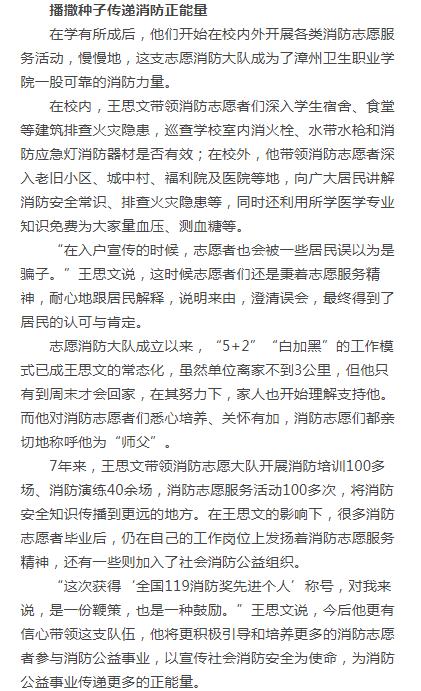 播撒种子传递消防正能量

在学有所成后，他们开始在校内外开展各类消防志愿服务活动，慢慢地，这支志愿消防大队成为了漳州卫生职业学院一股可靠的消防力量。

在校内，王思文带领消防志愿者们深入学生宿舍、食堂等建筑排查火灾隐患，巡查学校室内消火栓、水带水枪和消防应急灯消防器材是否有效；在校外，他带领消防志愿者深入老旧小区、城中村、福利院及医院等地，向广大居民讲解消防安全常识、排查火灾隐患等，同时还利用所学医学专业知识免费为大家量血压、测血糖等。

“在入户宣传的时候，志愿者也会被一些居民误以为是骗子。”王思文说，这时候志愿者们还是秉着志愿服务精神，耐心地跟居民解释，说明来由，澄清误会，最终得到了居民的认可与肯定。

志愿消防大队成立以来，“5+2”“白加黑”的工作模式已成王思文的常态化，虽然单位离家不到3公里，但他只有到周末才会回家，在其努力下，家人也开始理解支持他。而他对消防志愿者们悉心培养、关怀有加，消防志愿们都亲切地称呼他为“师父”。

7年来，王思文带领消防志愿大队开展消防培训100多场、消防演练40余场，消防志愿服务活动100多次，将消防安全知识传播到更远的地方。在王思文的影响下，很多消防志愿者毕业后，仍在自己的工作岗位上发扬着消防志愿服务精神，还有一些则加入了社会消防公益组织。

“这次获得‘全国119消防奖先进个人’称号，对我来说，是一份鞭策，也是一种鼓励。”王思文说，今后他更有信心带领这支队伍，他将更积极引导和培养更多的消防志愿者参与消防公益事业，以宣传社会消防安全为使命，为消防公益事业传递更多的正能量。